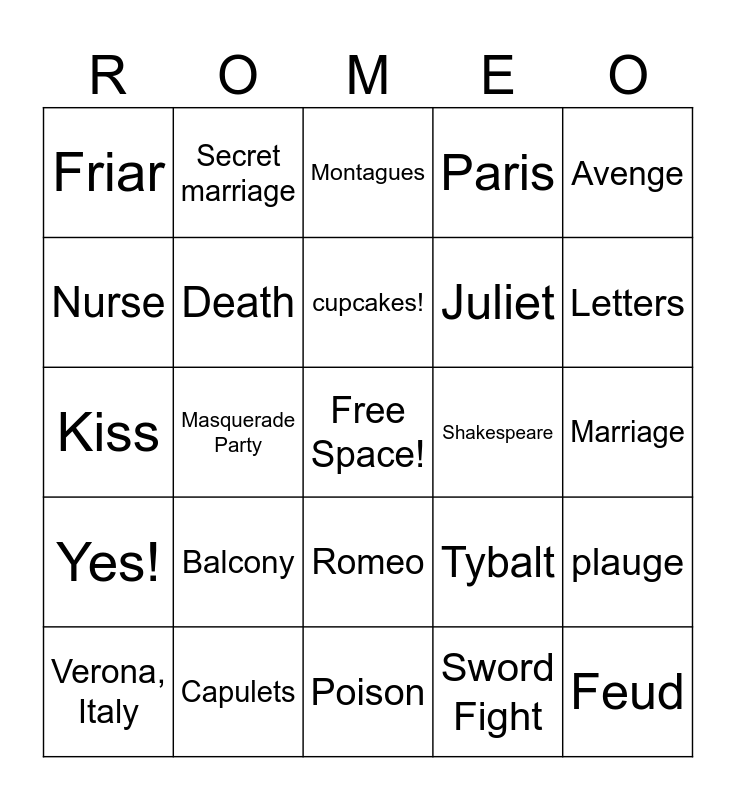 | R | O | M | E | O |
|---|---|---|---|---|
| Friar | Secret marriage | Montagues | Paris | Avenge |
| Nurse | Death | cupcakes! | Juliet | Letters |
| Kiss | Masquerade Party | Free Space! | Shakespeare | Marriage |
| Yes! | Balcony | Romeo | Tybalt | plauge |
| Verona, Italy | Capulets | Poison | Sword Fight | Feud |